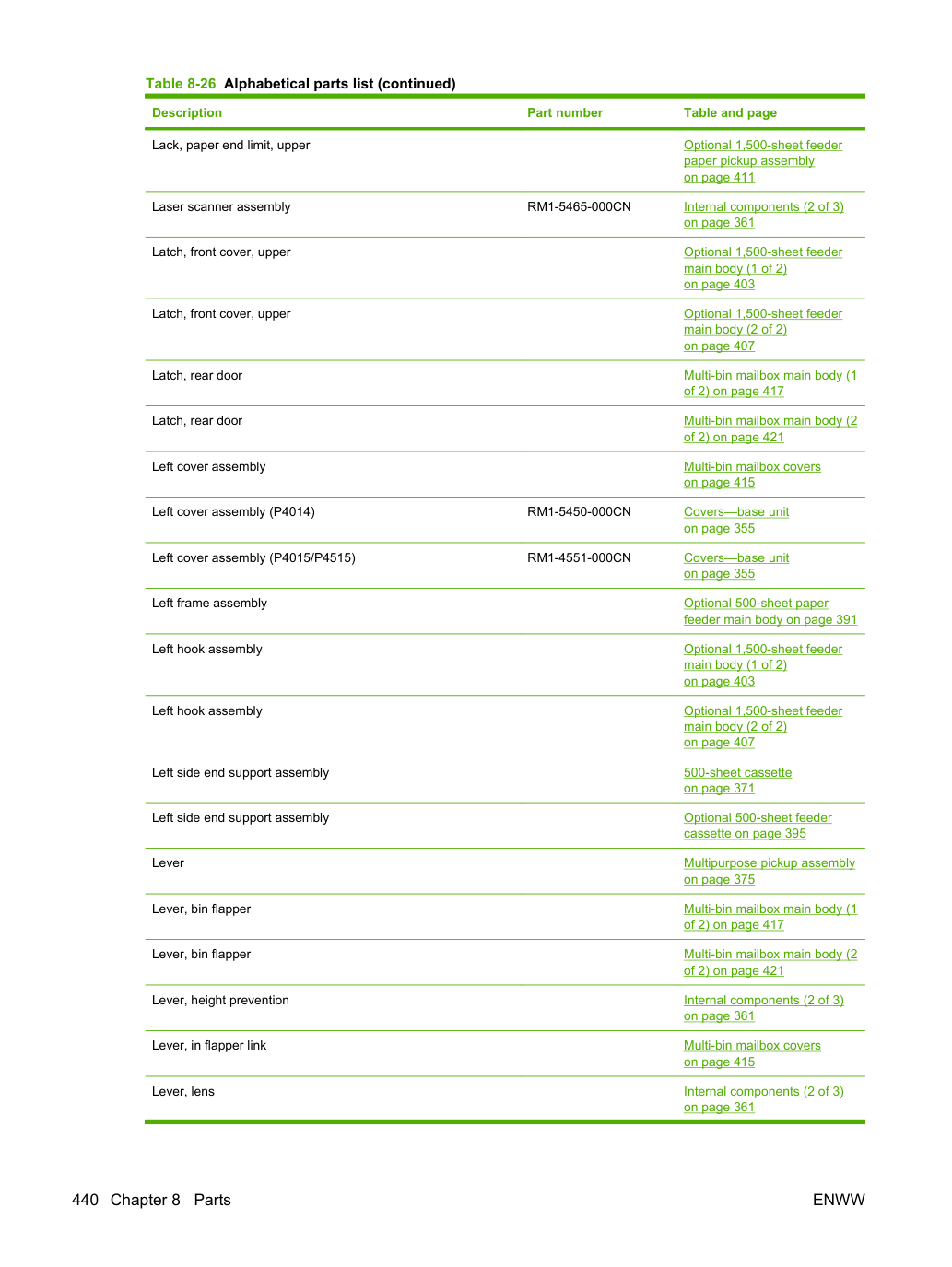 Table 8-26 Alphabetical parts list (continued)

| Description | Part number | Table and page |
|---|---|---|
| Lack, paper end limit, upper | | Optional 1,500-sheet feeder paper pickup assembly on page 411 |
| Laser scanner assembly | RM1-5465-000CN | Internal components (2 of 3) on page 361 |
| Latch, front cover, upper | | Optional 1,500-sheet feeder main body (1 of 2) on page 403 |
| Latch, front cover, upper | | Optional 1,500-sheet feeder main body (2 of 2) on page 407 |
| Latch, rear door | | Multi-bin mailbox main body (1 of 2) on page 417 |
| Latch, rear door | | Multi-bin mailbox main body (2 of 2) on page 421 |
| Left cover assembly | | Multi-bin mailbox covers on page 415 |
| Left cover assembly (P4014) | RM1-5450-000CN | Covers—base unit on page 355 |
| Left cover assembly (P4015/P4515) | RM1-4551-000CN | Covers—base unit on page 355 |
| Left frame assembly | | Optional 500-sheet paper feeder main body on page 391 |
| Left hook assembly | | Optional 1,500-sheet feeder main body (1 of 2) on page 403 |
| Left hook assembly | | Optional 1,500-sheet feeder main body (2 of 2) on page 407 |
| Left side end support assembly | | 500-sheet cassette on page 371 |
| Left side end support assembly | | Optional 500-sheet feeder cassette on page 395 |
| Lever | | Multipurpose pickup assembly on page 375 |
| Lever, bin flapper | | Multi-bin mailbox main body (1 of 2) on page 417 |
| Lever, bin flapper | | Multi-bin mailbox main body (2 of 2) on page 421 |
| Lever, height prevention | | Internal components (2 of 3) on page 361 |
| Lever, in flapper link | | Multi-bin mailbox covers on page 415 |
| Lever, lens | | Internal components (2 of 3) on page 361 |

440 Chapter 8 Parts ENWW